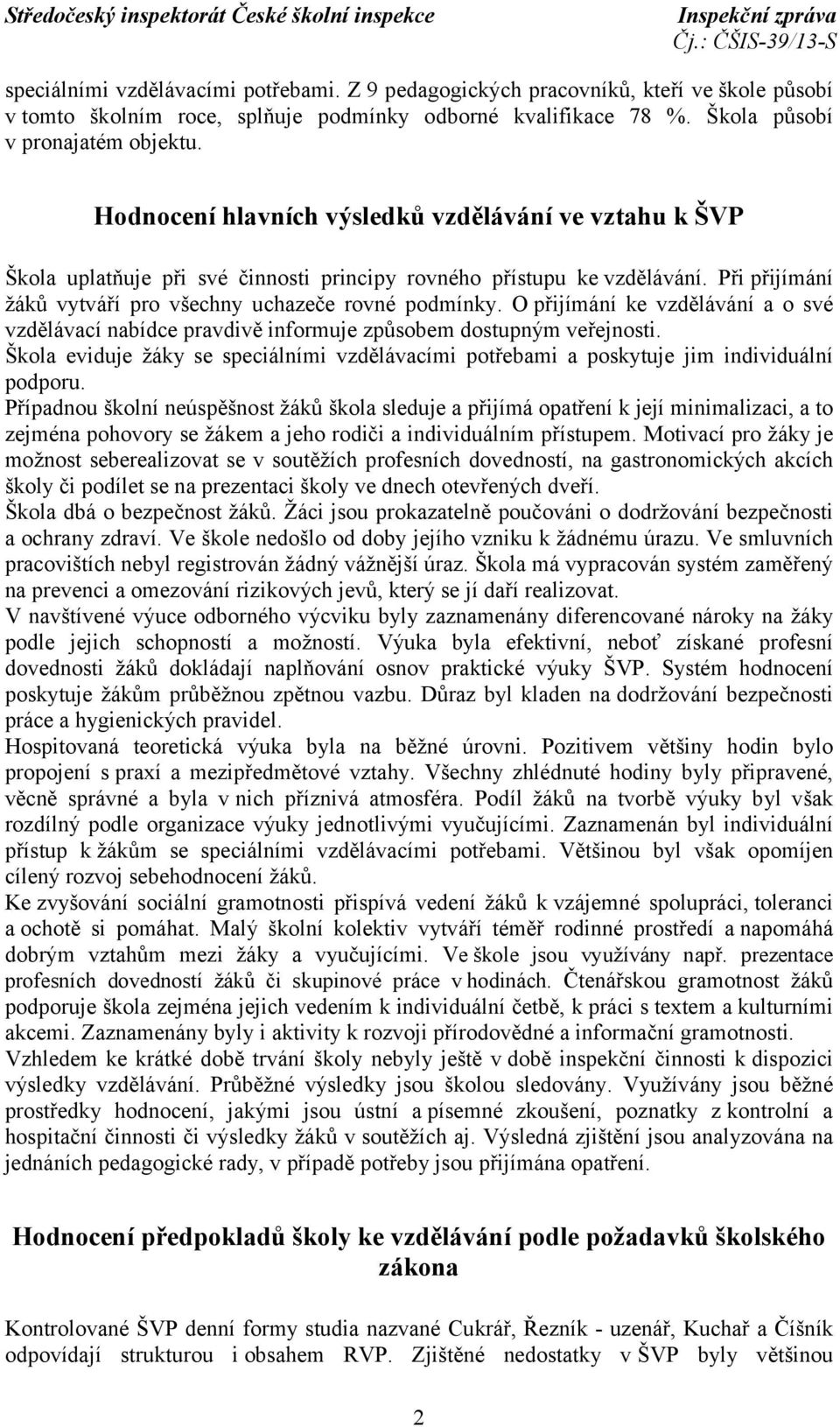 Středočeský inspektorát České školní inspekce
Inspekční zpráva
Čj.: ČŠIS-39/13-S

speciálními vzdělávacími potřebami. Z 9 pedagogických pracovníků, kteří ve škole působí v tomto školním roce, splňuje podmínky odborné kvalifikace 78 %. Škola působí v pronajatém objektu.

Hodnocení hlavních výsledků vzdělávání ve vztahu k ŠVP

Škola uplatňuje při své činnosti principy rovného přístupu ke vzdělávání. Při přijímání žáků vytváří pro všechny uchazeče rovné podmínky. O přijímání ke vzdělávání a o své vzdělávací nabídce pravdivě informuje způsobem dostupným veřejnosti.
Škola eviduje žáky se speciálními vzdělávacími potřebami a poskytuje jim individuální podporu.
Případnou školní neúspěšnost žáků škola sleduje a přijímá opatření k její minimalizaci, a to zejména pohovory se žákem a jeho rodiči a individuálním přístupem. Motivací pro žáky je možnost seberealizovat se v soutěžích profesních dovedností, na gastronomických akcích školy či podílet se na prezentaci školy ve dnech otevřených dveří.
Škola dbá o bezpečnost žáků. Žáci jsou prokazatelně poučováni o dodržování bezpečnosti a ochrany zdraví. Ve škole nedošlo od doby jejího vzniku k žádnému úrazu. Ve smluvních pracovištích nebyl registrován žádný vážnější úraz. Škola má vypracován systém zaměřený na prevenci a omezování rizikových jevů, který se jí daří realizovat.
V navštívené výuce odborného výcviku byly zaznamenány diferencované nároky na žáky podle jejich schopností a možností. Výuka byla efektivní, neboť získané profesní dovednosti žáků dokládají naplňování osnov praktické výuky ŠVP. Systém hodnocení poskytuje žákům průběžnou zpětnou vazbu. Důraz byl kladen na dodržování bezpečnosti práce a hygienických pravidel.
Hospitovaná teoretická výuka byla na běžné úrovni. Pozitivem většiny hodin bylo propojení s praxí a mezipředmětové vztahy. Všechny zhlédnuté hodiny byly připravené, věcně správné a byla v nich příznivá atmosféra. Podíl žáků na tvorbě výuky byl však rozdílný podle organizace výuky jednotlivými vyučujícími. Zaznamenán byl individuální přístup k žákům se speciálními vzdělávacími potřebami. Většinou byl však opomíjen cílený rozvoj sebehodnocení žáků.
Ke zvyšování sociální gramotnosti přispívá vedení žáků k vzájemné spolupráci, toleranci a ochotě si pomáhat. Malý školní kolektiv vytváří téměř rodinné prostředí a napomáhá dobrým vztahům mezi žáky a vyučujícími. Ve škole jsou využívány např. prezentace profesních dovedností žáků či skupinové práce v hodinách. Čtenářskou gramotnost žáků podporuje škola zejména jejich vedením k individuální četbě, k práci s textem a kulturními akcemi. Zaznamenány byly i aktivity k rozvoji přírodovědné a informační gramotnosti.
Vzhledem ke krátké době trvání školy nebyly ještě v době inspekční činnosti k dispozici výsledky vzdělávání. Průběžné výsledky jsou školou sledovány. Využívány jsou běžné prostředky hodnocení, jakými jsou ústní a písemné zkoušení, poznatky z kontrolní a hospitační činnosti či výsledky žáků v soutěžích aj. Výsledná zjištění jsou analyzována na jednáních pedagogické rady, v případě potřeby jsou přijímána opatření.

Hodnocení předpokladů školy ke vzdělávání podle požadavků školského zákona

Kontrolované ŠVP denní formy studia nazvané Cukrář, Řezník - uzenář, Kuchař a Číšník odpovídají strukturou i obsahem RVP. Zjištěné nedostatky v ŠVP byly většinou

2